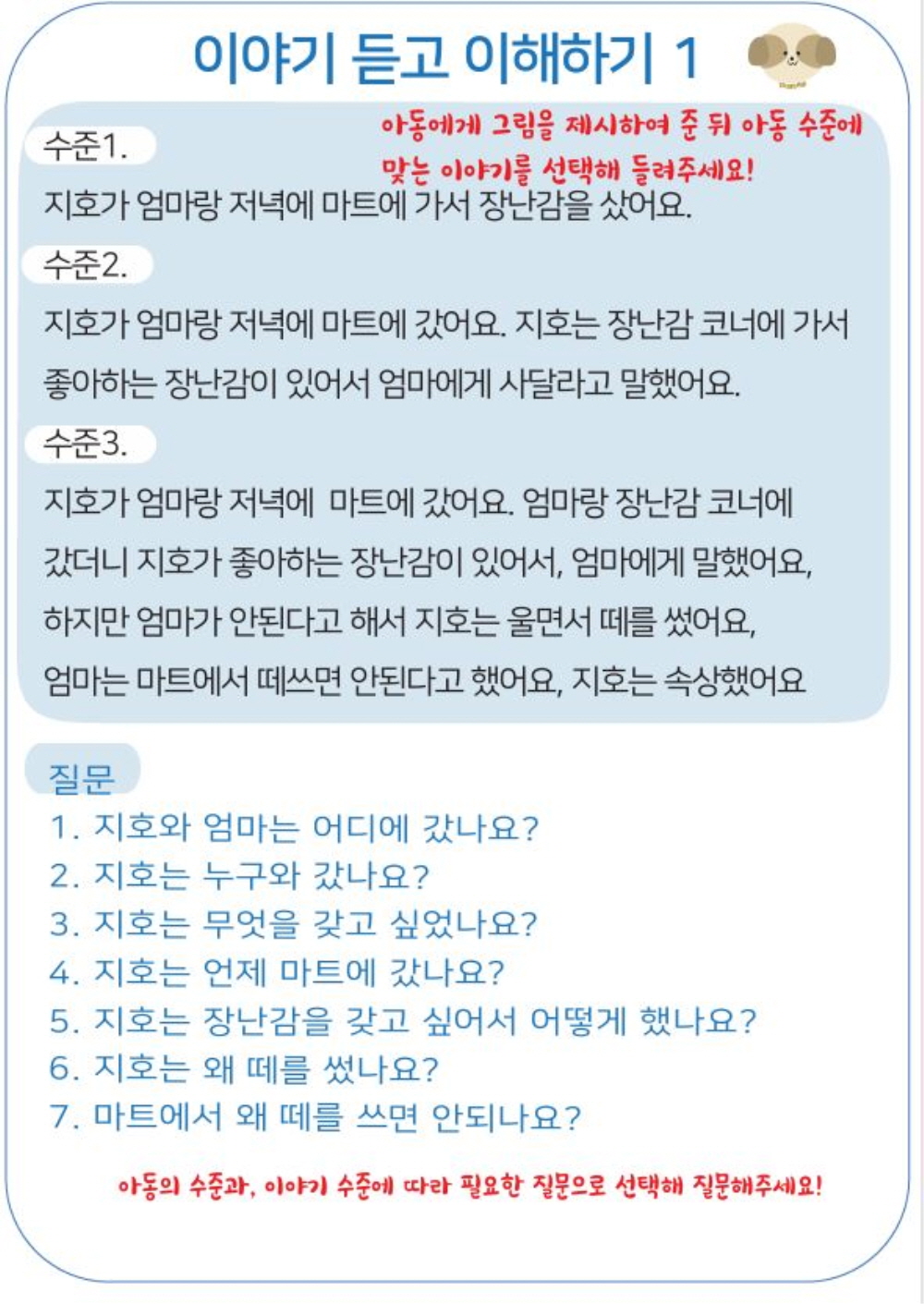 이야기 듣고 이해하기 1

아동에게 그림을 제시하여 준 뒤 아동 수준에 맞는 이야기를 선택해 들려주세요!

수준1.

지호가 엄마랑 저녁에 마트에 가서 장난감을 샀어요.

수준2.

지호가 엄마랑 저녁에 마트에 갔어요. 지호는 장난감 코너에 가서 좋아하는 장난감이 있어서 엄마에게 사달라고 말했어요.

수준3.

지호가 엄마랑 저녁에 마트에 갔어요. 엄마랑 장난감 코너에 갔더니 지호가 좋아하는 장난감이 있어서, 엄마에게 말했어요, 하지만 엄마가 안된다고 해서 지호는 울면서 떼를 썼어요, 엄마는 마트에서 떼쓰면 안된다고 했어요, 지호는 속상했어요

질문

1. 지호와 엄마는 어디에 갔나요?
2. 지호는 누구와 갔나요?
3. 지호는 무엇을 갖고 싶었나요?
4. 지호는 언제 마트에 갔나요?
5. 지호는 장난감을 갖고 싶어서 어떻게 했나요?
6. 지호는 왜 떼를 썼나요?
7. 마트에서 왜 떼를 쓰면 안되나요?

아동의 수준과, 이야기 수준에 따라 필요한 질문으로 선택해 질문해주세요!